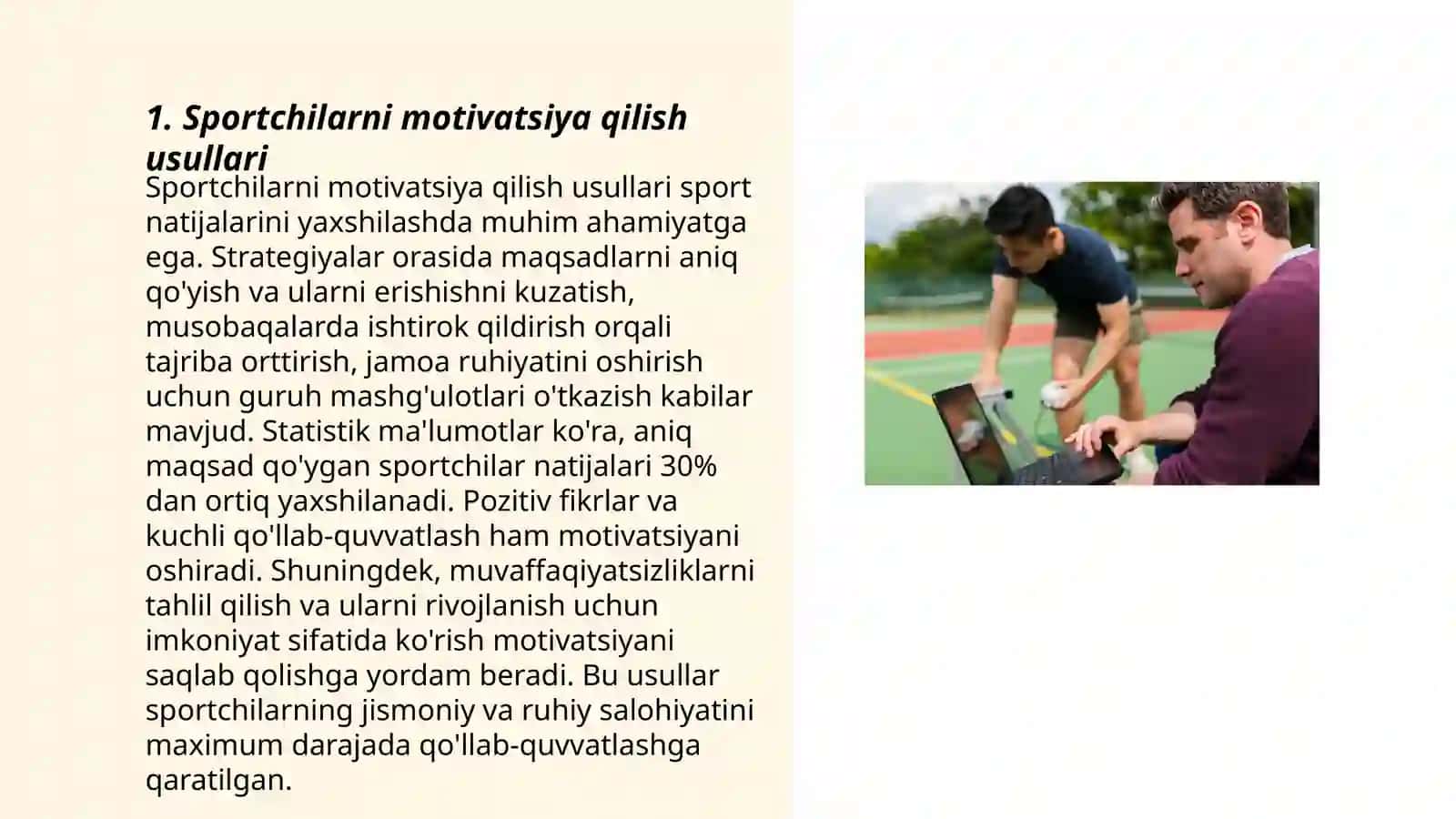 1. Sportchilarni motivatsiya qilish usullari

Sportchilarni motivatsiya qilish usullari sport natijalarini yaxshilashda muhim ahamiyatga ega. Strategiyalar orasida maqsadlarni aniq qo'yish va ularni erishishni kuzatish, musobaqalarda ishtirok qildirish orqali tajriba orttirish, jamoa ruhiyatini oshirish uchun guruh mashg'ulotlari o'tkazish kabilar mavjud. Statistik ma'lumotlar ko'ra, aniq maqsad qo'ygan sportchilar natijalari 30% dan ortiq yaxshilanadi. Pozitiv fikrlar va kuchli qo'llab-quvvatlash ham motivatsiyani oshiradi. Shuningdek, muvaffaqiyatsizliklarni tahlil qilish va ularni rivojlanish uchun imkoniyat sifatida ko'rish motivatsiyani saqlab qolishga yordam beradi. Bu usullar sportchilarning jismoniy va ruhiy salohiyatini maximum darajada qo'llab-quvvatlashga qaratilgan.